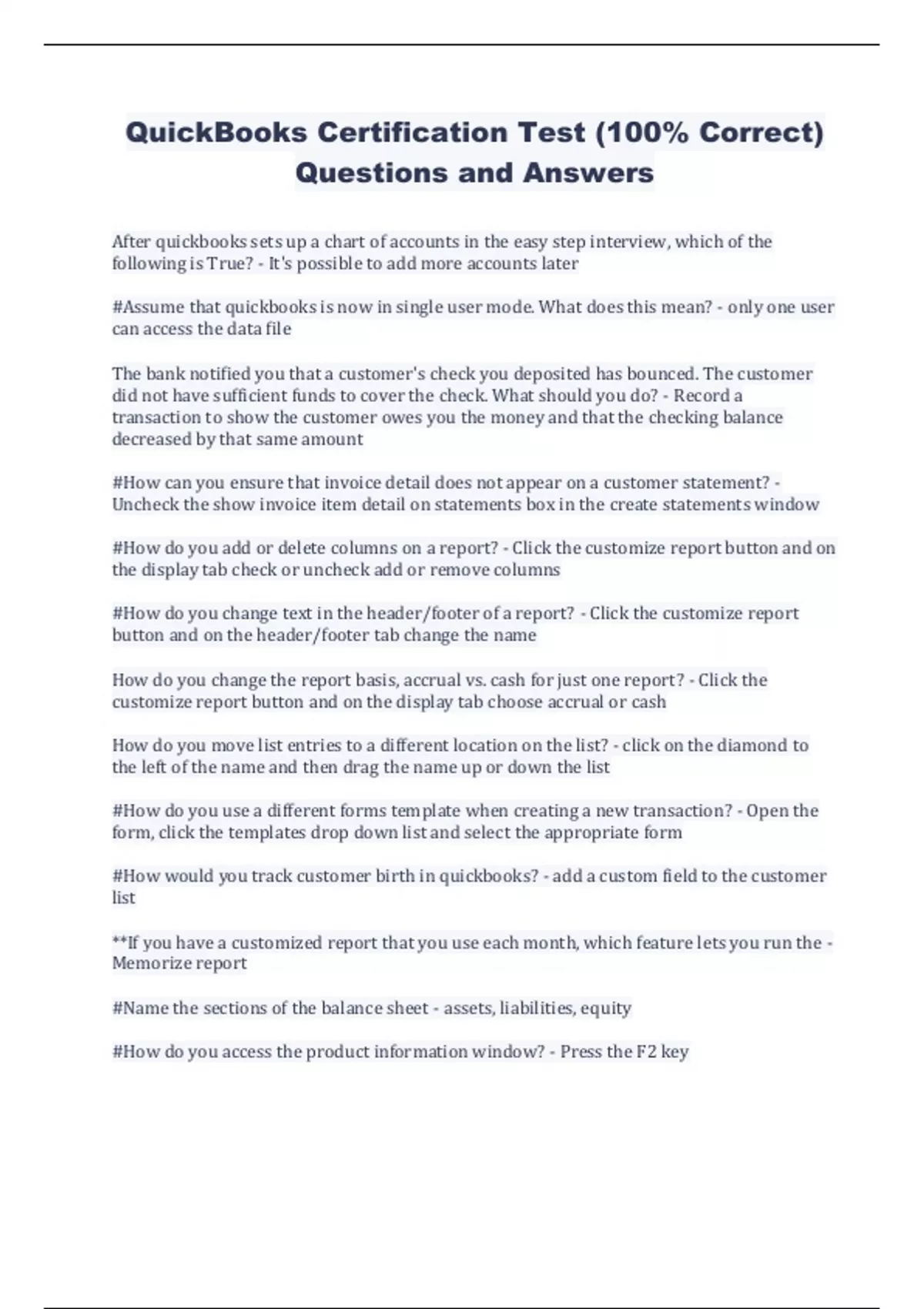 QuickBooks Certification Test (100% Correct) Questions and Answers

After quickbooks sets up a chart of accounts in the easy step interview, which of the following is True? - It's possible to add more accounts later

#Assume that quickbooks is now in single user mode. What does this mean? - only one user can access the data file

The bank notified you that a customer's check you deposited has bounced. The customer did not have sufficient funds to cover the check. What should you do? - Record a transaction to show the customer owes you the money and that the checking balance decreased by that same amount

#How can you ensure that invoice detail does not appear on a customer statement? - Uncheck the show invoice item detail on statements box in the create statements window

#How do you add or delete columns on a report? - Click the customize report button and on the display tab check or uncheck add or remove columns

#How do you change text in the header/footer of a report? - Click the customize report button and on the header/footer tab change the name

How do you change the report basis, accrual vs. cash for just one report? - Click the customize report button and on the display tab choose accrual or cash

How do you move list entries to a different location on the list? - click on the diamond to the left of the name and then drag the name up or down the list

#How do you use a different forms template when creating a new transaction? - Open the form, click the templates drop down list and select the appropriate form

#How would you track customer birth in quickbooks? - add a custom field to the customer list

**If you have a customized report that you use each month, which feature lets you run the - Memorize report

#Name the sections of the balance sheet - assets, liabilities, equity

#How do you access the product information window? - Press the F2 key